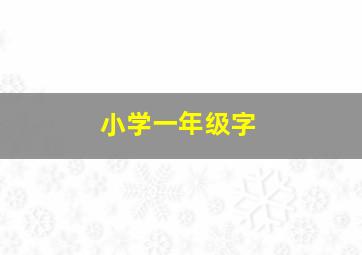 小学一年级字